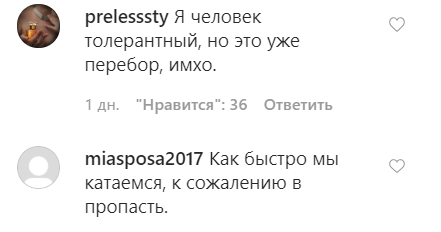 prelesssty Я человек толерантный, но это уже перебор, имхо.

1 дн. "Нравится": 36 Ответить

miasposa2017 Как быстро мы катаемся, к сожалению в пропасть.